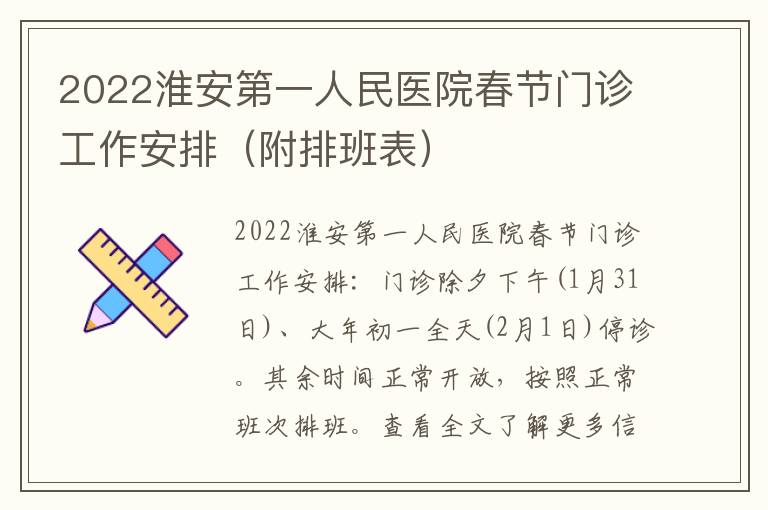 2022淮安第一人民医院春节门诊工作安排（附排班表）

2022淮安第一人民医院春节门诊工作安排：门诊除夕下午(1月31日)、大年初一全天(2月1日)停诊。其余时间正常开放，按照正常班次排班。查看全文了解更多信